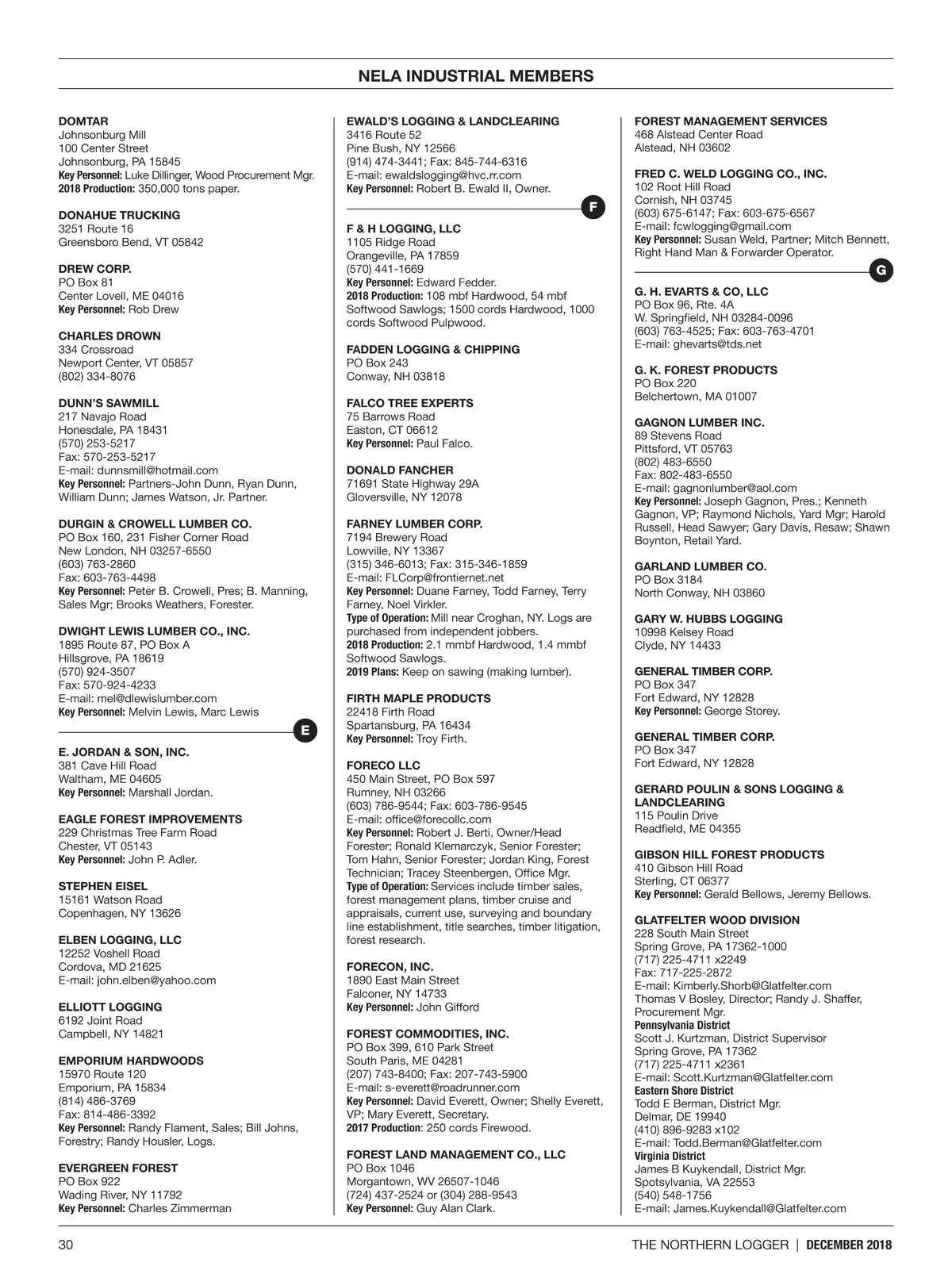 NELA INDUSTRIAL MEMBERS

DOMTAR
Johnsonburg Mill
100 Center Street
Johnsonburg, PA 15845
Key Personnel: Luke Dillinger, Wood Procurement Mgr.
2018 Production: 350,000 tons paper.

DONAHUE TRUCKING
3251 Route 16
Greensboro Bend, VT 05842

DREW CORP.
PO Box 81
Center Lovell, ME 04016
Key Personnel: Rob Drew

CHARLES DROWN
334 Crossroad
Newport Center, VT 05857
(802) 334-8076

DUNN'S SAWMILL
217 Navajo Road
Honesdale, PA 18431
(570) 253-5217
Fax: 570-253-5217
E-mail: dunnsmill@hotmail.com
Key Personnel: Partners-John Dunn, Ryan Dunn, William Dunn; James Watson, Jr. Partner.

DURGIN & CROWELL LUMBER CO.
PO Box 160, 231 Fisher Corner Road
New London, NH 03257-6550
(603) 763-2860
Fax: 603-763-4498
Key Personnel: Peter B. Crowell, Pres; B. Manning, Sales Mgr; Brooks Weathers, Forester.

DWIGHT LEWIS LUMBER CO., INC.
1895 Route 87, PO Box A
Hillsgrove, PA 18619
(570) 924-3507
Fax: 570-924-4233
E-mail: mel@dlewislumber.com
Key Personnel: Melvin Lewis, Marc Lewis

E

E. JORDAN & SON, INC.
381 Cave Hill Road
Waltham, ME 04605
Key Personnel: Marshall Jordan.

EAGLE FOREST IMPROVEMENTS
229 Christmas Tree Farm Road
Chester, VT 05143
Key Personnel: John P. Adler.

STEPHEN EISEL
15161 Watson Road
Copenhagen, NY 13626

ELBEN LOGGING, LLC
12252 Voshell Road
Cordova, MD 21625
E-mail: john.elben@yahoo.com

ELLIOTT LOGGING
6192 Joint Road
Campbell, NY 14821

EMPORIUM HARDWOODS
15970 Route 120
Emporium, PA 15834
(814) 486-3769
Fax: 814-486-3392
Key Personnel: Randy Flament, Sales; Bill Johns, Forestry; Randy Housler, Logs.

EVERGREEN FOREST
PO Box 922
Wading River, NY 11792
Key Personnel: Charles Zimmerman

EWALD'S LOGGING & LANDCLEARING
3416 Route 52
Pine Bush, NY 12566
(914) 474-3441; Fax: 845-744-6316
E-mail: ewaldslogging@hvc.rr.com
Key Personnel: Robert B. Ewald II, Owner.

F

F & H LOGGING, LLC
1105 Ridge Road
Orangeville, PA 17859
(570) 441-1669
Key Personnel: Edward Fedder.
2018 Production: 108 mbf Hardwood, 54 mbf Softwood Sawlogs; 1500 cords Hardwood, 1000 cords Softwood Pulpwood.

FADDEN LOGGING & CHIPPING
PO Box 243
Conway, NH 03818

FALCO TREE EXPERTS
75 Barrows Road
Easton, CT 06612
Key Personnel: Paul Falco.

DONALD FANCHER
71691 State Highway 29A
Gloversville, NY 12078

FARNEY LUMBER CORP.
7194 Brewery Road
Lowville, NY 13367
(315) 346-6013; Fax: 315-346-1859
E-mail: FLCorp@frontiernet.net
Key Personnel: Duane Farney, Todd Farney, Terry Farney, Noel Virkler.
Type of Operation: Mill near Croghan, NY. Logs are purchased from independent jobbers.
2018 Production: 2.1 mmbf Hardwood, 1.4 mmbf Softwood Sawlogs.
2019 Plans: Keep on sawing (making lumber).

FIRTH MAPLE PRODUCTS
22418 Firth Road
Spartansburg, PA 16434
Key Personnel: Troy Firth.

FORECO LLC
450 Main Street, PO Box 597
Rumney, NH 03266
(603) 786-9544; Fax: 603-786-9545
E-mail: office@forecollc.com
Key Personnel: Robert J. Berti, Owner/Head Forester; Ronald Klemarczyk, Senior Forester; Tom Hahn, Senior Forester; Jordan King, Forest Technician; Tracey Steenbergen, Office Mgr.
Type of Operation: Services include timber sales, forest management plans, timber cruise and appraisals, current use, surveying and boundary line establishment, title searches, timber litigation, forest research.

FORECON, INC.
1890 East Main Street
Falconer, NY 14733
Key Personnel: John Gifford

FOREST COMMODITIES, INC.
PO Box 399, 610 Park Street
South Paris, ME 04281
(207) 743-8400; Fax: 207-743-5900
E-mail: s-everett@roadrunner.com
Key Personnel: David Everett, Owner; Shelly Everett, VP; Mary Everett, Secretary.
2017 Production: 250 cords Firewood.

FOREST LAND MANAGEMENT CO., LLC
PO Box 1046
Morgantown, WV 26507-1046
(724) 437-2524 or (304) 288-9543
Key Personnel: Guy Alan Clark.

FOREST MANAGEMENT SERVICES
468 Alstead Center Road
Alstead, NH 03602

FRED C. WELD LOGGING CO., INC.
102 Root Hill Road
Cornish, NH 03745
(603) 675-6147; Fax: 603-675-6567
E-mail: fcwlogging@gmail.com
Key Personnel: Susan Weld, Partner; Mitch Bennett, Right Hand Man & Forwarder Operator.

G

G. H. EVARTS & CO, LLC
PO Box 96, Rte. 4A
W. Springfield, NH 03284-0096
(603) 763-4525; Fax: 603-763-4701
E-mail: ghevarts@tds.net

G. K. FOREST PRODUCTS
PO Box 220
Belchertown, MA 01007

GAGNON LUMBER INC.
89 Stevens Road
Pittsford, VT 05763
(802) 483-6550
Fax: 802-483-6550
E-mail: gagnonlumber@aol.com
Key Personnel: Joseph Gagnon, Pres.; Kenneth Gagnon, VP; Raymond Nichols, Yard Mgr; Harold Russell, Head Sawyer; Gary Davis, Resaw; Shawn Boynton, Retail Yard.

GARLAND LUMBER CO.
PO Box 3184
North Conway, NH 03860

GARY W. HUBBS LOGGING
10998 Kelsey Road
Clyde, NY 14433

GENERAL TIMBER CORP.
PO Box 347
Fort Edward, NY 12828
Key Personnel: George Storey.

GENERAL TIMBER CORP.
PO Box 347
Fort Edward, NY 12828

GERARD POULIN & SONS LOGGING & LANDCLEARING
115 Poulin Drive
Readfield, ME 04355

GIBSON HILL FOREST PRODUCTS
410 Gibson Hill Road
Sterling, CT 06377
Key Personnel: Gerald Bellows, Jeremy Bellows.

GLATFELTER WOOD DIVISION
228 South Main Street
Spring Grove, PA 17362-1000
(717) 225-4711 x2249
Fax: 717-225-2872
E-mail: Kimberly.Shorb@Glatfelter.com
Thomas V Bosley, Director; Randy J. Shaffer, Procurement Mgr.
Pennsylvania District
Scott J. Kurtzman, District Supervisor
Spring Grove, PA 17362
(717) 225-4711 x2361
E-mail: Scott.Kurtzman@Glatfelter.com
Eastern Shore District
Todd E Berman, District Mgr.
Delmar, DE 19940
(410) 896-9283 x102
E-mail: Todd.Berman@Glatfelter.com
Virginia District
James B Kuykendall, District Mgr.
Spotsylvania, VA 22553
(540) 548-1756
E-mail: James.Kuykendall@Glatfelter.com

30 THE NORTHERN LOGGER | DECEMBER 2018